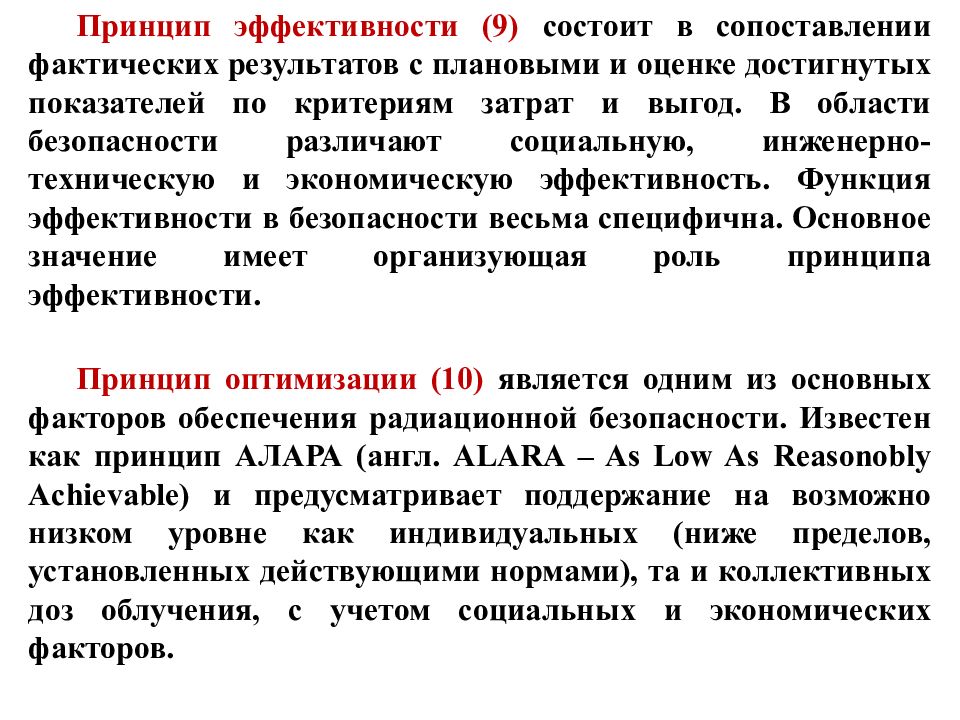 Принцип эффективности (9) состоит в сопоставлении фактических результатов с плановыми и оценке достигнутых показателей по критериям затрат и выгод. В области безопасности различают социальную, инженерно-техническую и экономическую эффективность. Функция эффективности в безопасности весьма специфична. Основное значение имеет организующая роль принципа эффективности.

Принцип оптимизации (10) является одним из основных факторов обеспечения радиационной безопасности. Известен как принцип АЛАРА (англ. ALARA – As Low As Reasonobly Achievable) и предусматривает поддержание на возможно низком уровне как индивидуальных (ниже пределов, установленных действующими нормами), та и коллективных доз облучения, с учетом социальных и экономических факторов.